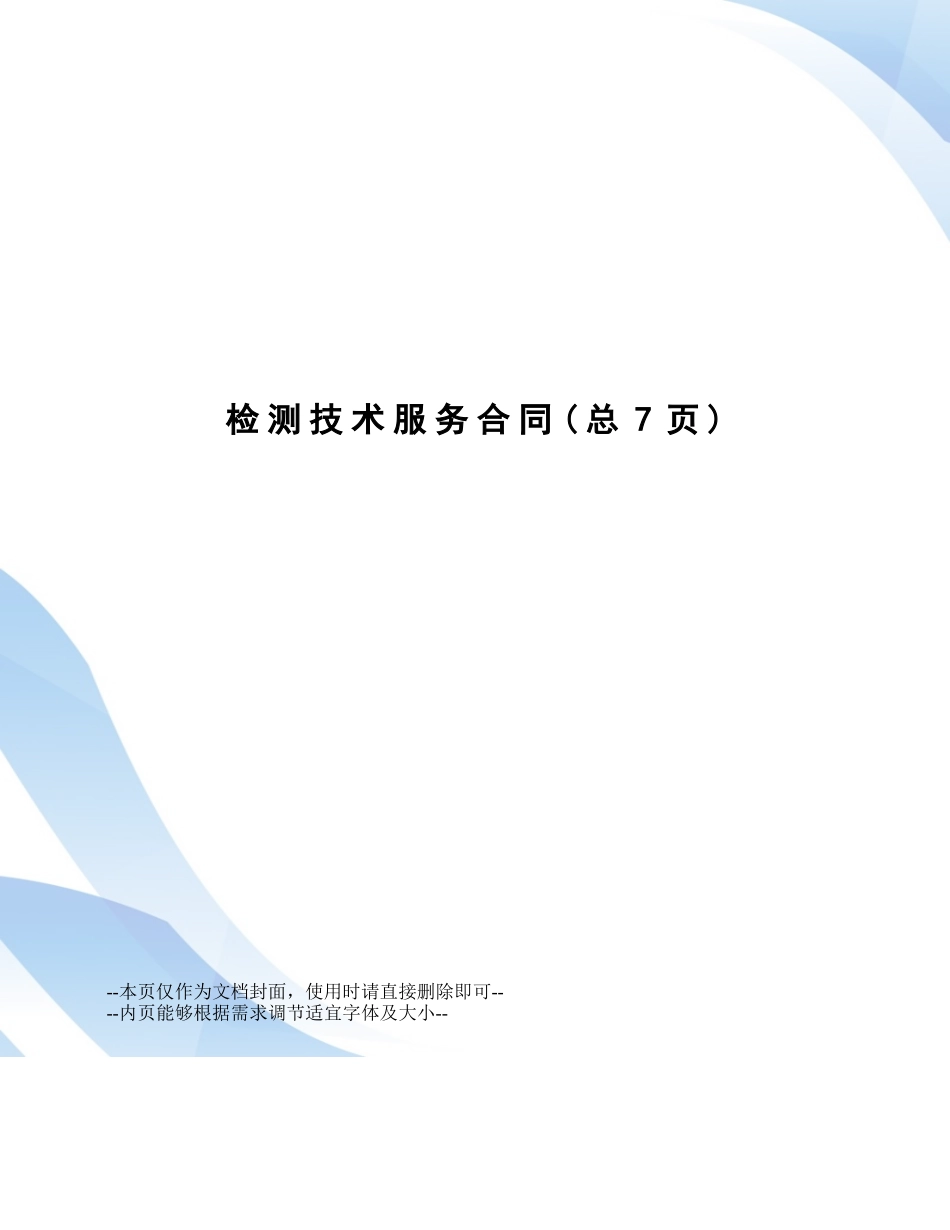 检测技术服务合同（总 7 页）

--本页仅作为文档封面，使用时请直接删除即可--
--内页能够根据需求调节适宜字体及大小--